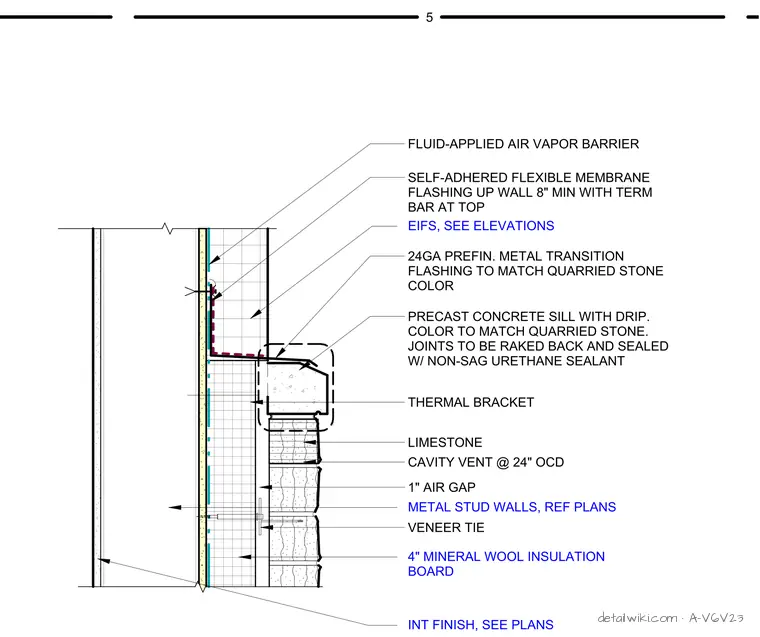 5

FLUID-APPLIED AIR VAPOR BARRIER

SELF-ADHERED FLEXIBLE MEMBRANE FLASHING UP WALL 8" MIN WITH TERM BAR AT TOP

EIFS, SEE ELEVATIONS

24GA PREFIN. METAL TRANSITION FLASHING TO MATCH QUARRIED STONE COLOR

PRECAST CONCRETE SILL WITH DRIP. COLOR TO MATCH QUARRIED STONE. JOINTS TO BE RAKED BACK AND SEALED W/ NON-SAG URETHANE SEALANT

THERMAL BRACKET

LIMESTONE

CAVITY VENT @ 24" OCD

1" AIR GAP

METAL STUD WALLS, REF PLANS

VENEER TIE

4" MINERAL WOOL INSULATION BOARD

INT FINISH, SEE PLANS

detailwiki.com · A-V6V23